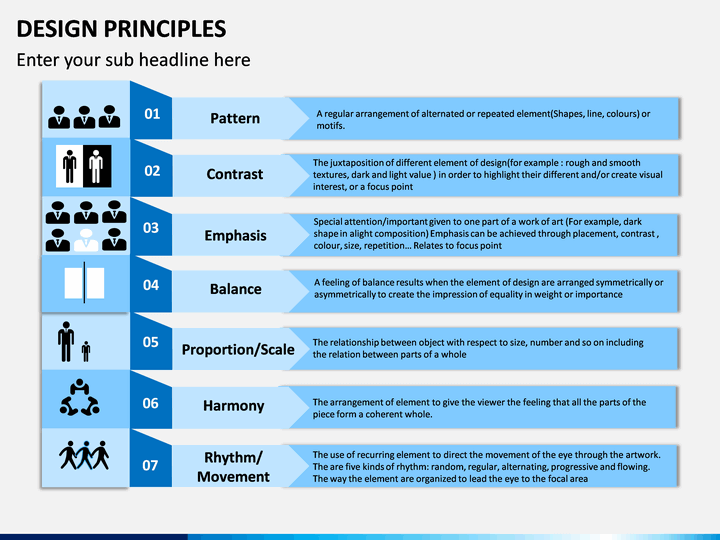 DESIGN PRINCIPLES

Enter your sub headline here

01 Pattern
A regular arrangement of alternated or repeated element(Shapes, line, colours) or motifs.

02 Contrast
The juxtaposition of different element of design(for example : rough and smooth textures, dark and light value ) in order to highlight their different and/or create visual interest, or a focus point

03 Emphasis
Special attention/important given to one part of a work of art (For example, dark shape in alight composition) Emphasis can be achieved through placement, contrast , colour, size, repetition... Relates to focus point

04 Balance
A feeling of balance results when the element of design are arranged symmetrically or asymmetrically to create the impression of equality in weight or importance

05 Proportion/Scale
The relationship between object with respect to size, number and so on including the relation between parts of a whole

06 Harmony
The arrangement of element to give the viewer the feeling that all the parts of the piece form a coherent whole.

07 Rhythm/ Movement
The use of recurring element to direct the movement of the eye through the artwork. The are five kinds of rhythm: random, regular, alternating, progressive and flowing. The way the element are organized to lead the eye to the focal area